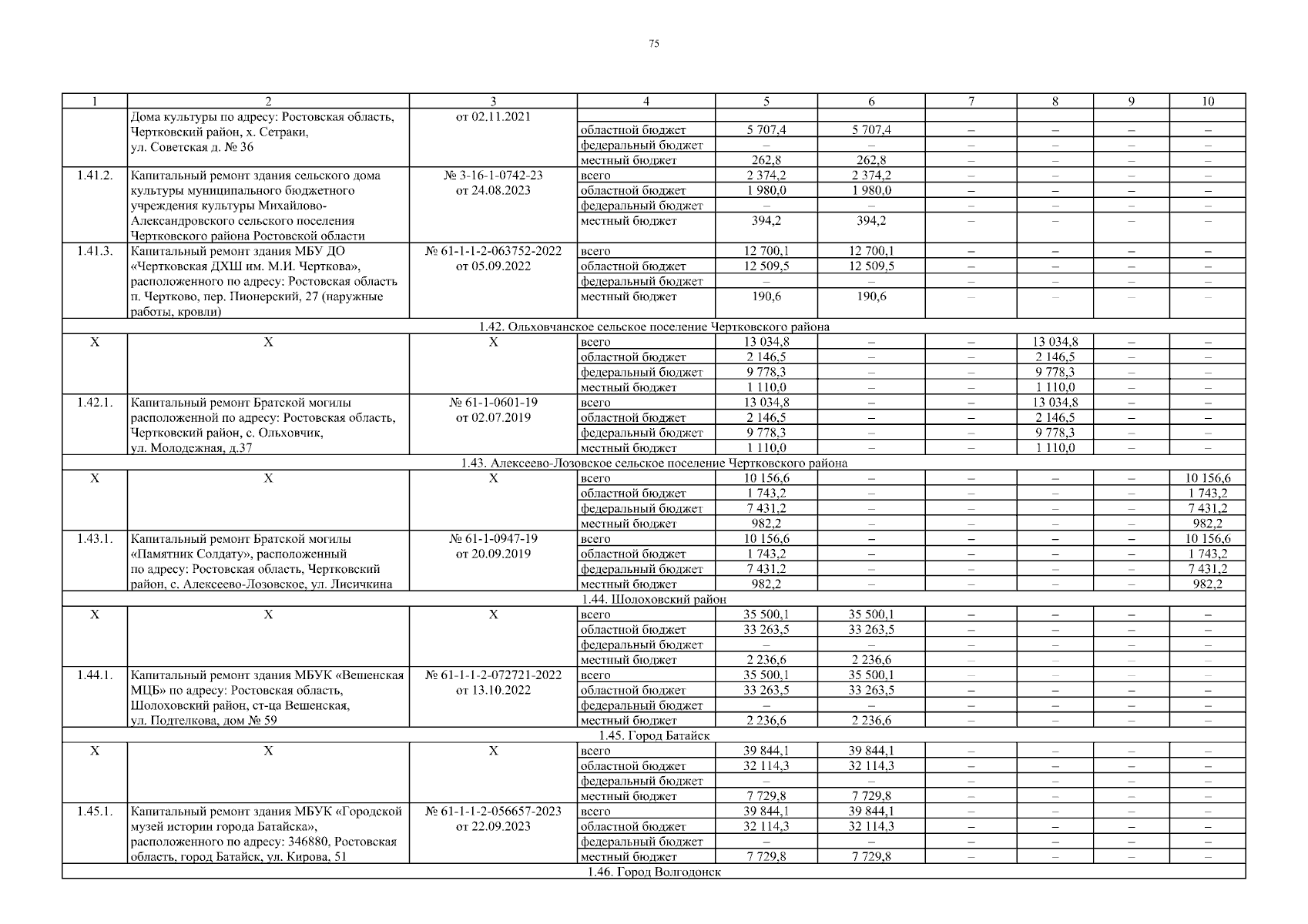 75

| 1 | 2 | 3 | 4 | 5 | 6 | 7 | 8 | 9 | 10 |
|---|---|---|---|---|---|---|---|---|---|
|  | Дома культуры по адресу: Ростовская область, Чертковский район, х. Сетраки, ул. Советская д. № 36 | от 02.11.2021 |  |  |  |  |  |  |  |
|  |  |  | областной бюджет | 5 707,4 | 5 707,4 | – | – | – | – |
|  |  |  | федеральный бюджет | – | – | – | – | – | – |
|  |  |  | местный бюджет | 262,8 | 262,8 | – | – | – | – |
| 1.41.2. | Капитальный ремонт здания сельского дома культуры муниципального бюджетного учреждения культуры Михайлово-Александровского сельского поселения Чертковского района Ростовской области | № 3-16-1-0742-23 от 24.08.2023 | всего | 2 374,2 | 2 374,2 | – | – | – | – |
|  |  |  | областной бюджет | 1 980,0 | 1 980,0 | – | – | – | – |
|  |  |  | федеральный бюджет | – | – | – | – | – | – |
|  |  |  | местный бюджет | 394,2 | 394,2 | – | – | – | – |
| 1.41.3. | Капитальный ремонт здания МБУ ДО «Чертковская ДХШ им. М.И. Черткова», расположенного по адресу: Ростовская область п. Чертково, пер. Пионерский, 27 (наружные работы, кровли) | № 61-1-1-2-063752-2022 от 05.09.2022 | всего | 12 700,1 | 12 700,1 | – | – | – | – |
|  |  |  | областной бюджет | 12 509,5 | 12 509,5 | – | – | – | – |
|  |  |  | федеральный бюджет | – | – | – | – | – | – |
|  |  |  | местный бюджет | 190,6 | 190,6 | – | – | – | – |
| 1.42. Ольховчанское сельское поселение Чертковского района | | | | | | | | | |
| Х | Х | Х | всего | 13 034,8 | – | – | 13 034,8 | – | – |
|  |  |  | областной бюджет | 2 146,5 | – | – | 2 146,5 | – | – |
|  |  |  | федеральный бюджет | 9 778,3 | – | – | 9 778,3 | – | – |
|  |  |  | местный бюджет | 1 110,0 | – | – | 1 110,0 | – | – |
| 1.42.1. | Капитальный ремонт Братской могилы расположенной по адресу: Ростовская область, Чертковский район, с. Ольховчик, ул. Молодежная, д.37 | № 61-1-0601-19 от 02.07.2019 | всего | 13 034,8 | – | – | 13 034,8 | – | – |
|  |  |  | областной бюджет | 2 146,5 | – | – | 2 146,5 | – | – |
|  |  |  | федеральный бюджет | 9 778,3 | – | – | 9 778,3 | – | – |
|  |  |  | местный бюджет | 1 110,0 | – | – | 1 110,0 | – | – |
| 1.43. Алексеево-Лозовское сельское поселение Чертковского района | | | | | | | | | |
| Х | Х | Х | всего | 10 156,6 | – | – | – | – | 10 156,6 |
|  |  |  | областной бюджет | 1 743,2 | – | – | – | – | 1 743,2 |
|  |  |  | федеральный бюджет | 7 431,2 | – | – | – | – | 7 431,2 |
|  |  |  | местный бюджет | 982,2 | – | – | – | – | 982,2 |
| 1.43.1. | Капитальный ремонт Братской могилы «Памятник Солдату», расположенный по адресу: Ростовская область, Чертковский район, с. Алексеево-Лозовское, ул. Лисичкина | № 61-1-0947-19 от 20.09.2019 | всего | 10 156,6 | – | – | – | – | 10 156,6 |
|  |  |  | областной бюджет | 1 743,2 | – | – | – | – | 1 743,2 |
|  |  |  | федеральный бюджет | 7 431,2 | – | – | – | – | 7 431,2 |
|  |  |  | местный бюджет | 982,2 | – | – | – | – | 982,2 |
| 1.44. Шолоховский район | | | | | | | | | |
| Х | Х | Х | всего | 35 500,1 | 35 500,1 | – | – | – | – |
|  |  |  | областной бюджет | 33 263,5 | 33 263,5 | – | – | – | – |
|  |  |  | федеральный бюджет | – | – | – | – | – | – |
|  |  |  | местный бюджет | 2 236,6 | 2 236,6 | – | – | – | – |
| 1.44.1. | Капитальный ремонт здания МБУК «Вешенская МЦБ» по адресу: Ростовская область, Шолоховский район, ст-ца Вешенская, ул. Подтелкова, дом № 59 | № 61-1-1-2-072721-2022 от 13.10.2022 | всего | 35 500,1 | 35 500,1 | – | – | – | – |
|  |  |  | областной бюджет | 33 263,5 | 33 263,5 | – | – | – | – |
|  |  |  | федеральный бюджет | – | – | – | – | – | – |
|  |  |  | местный бюджет | 2 236,6 | 2 236,6 | – | – | – | – |
| 1.45. Город Батайск | | | | | | | | | |
| Х | Х | Х | всего | 39 844,1 | 39 844,1 | – | – | – | – |
|  |  |  | областной бюджет | 32 114,3 | 32 114,3 | – | – | – | – |
|  |  |  | федеральный бюджет | – | – | – | – | – | – |
|  |  |  | местный бюджет | 7 729,8 | 7 729,8 | – | – | – | – |
| 1.45.1. | Капитальный ремонт здания МБУК «Городской музей истории города Батайска», расположенного по адресу: 346880, Ростовская область, город Батайск, ул. Кирова, 51 | № 61-1-1-2-056657-2023 от 22.09.2023 | всего | 39 844,1 | 39 844,1 | – | – | – | – |
|  |  |  | областной бюджет | 32 114,3 | 32 114,3 | – | – | – | – |
|  |  |  | федеральный бюджет | – | – | – | – | – | – |
|  |  |  | местный бюджет | 7 729,8 | 7 729,8 | – | – | – | – |
| 1.46. Город Волгодонск | | | | | | | | | |